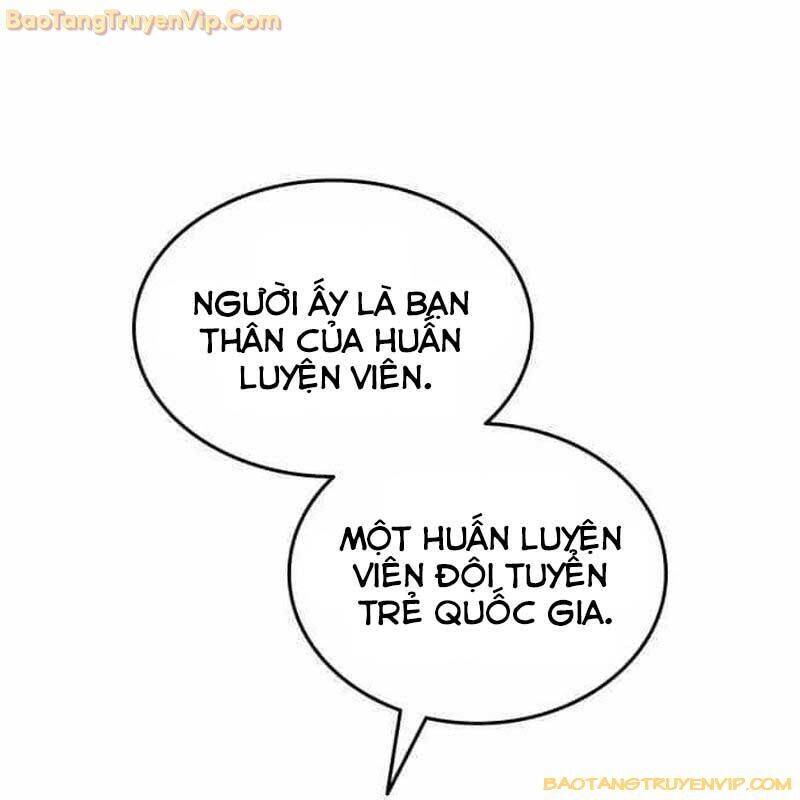 BaoTangTruyenVip.Com

NGƯỜI ẤY LÀ BẠN THÂN CỦA HUẤN LUYỆN VIÊN.

MỘT HUẤN LUYỆN VIÊN ĐỘI TUYỂN TRẺ QUỐC GIA.

BAOTANGTRUYENVIP.COM